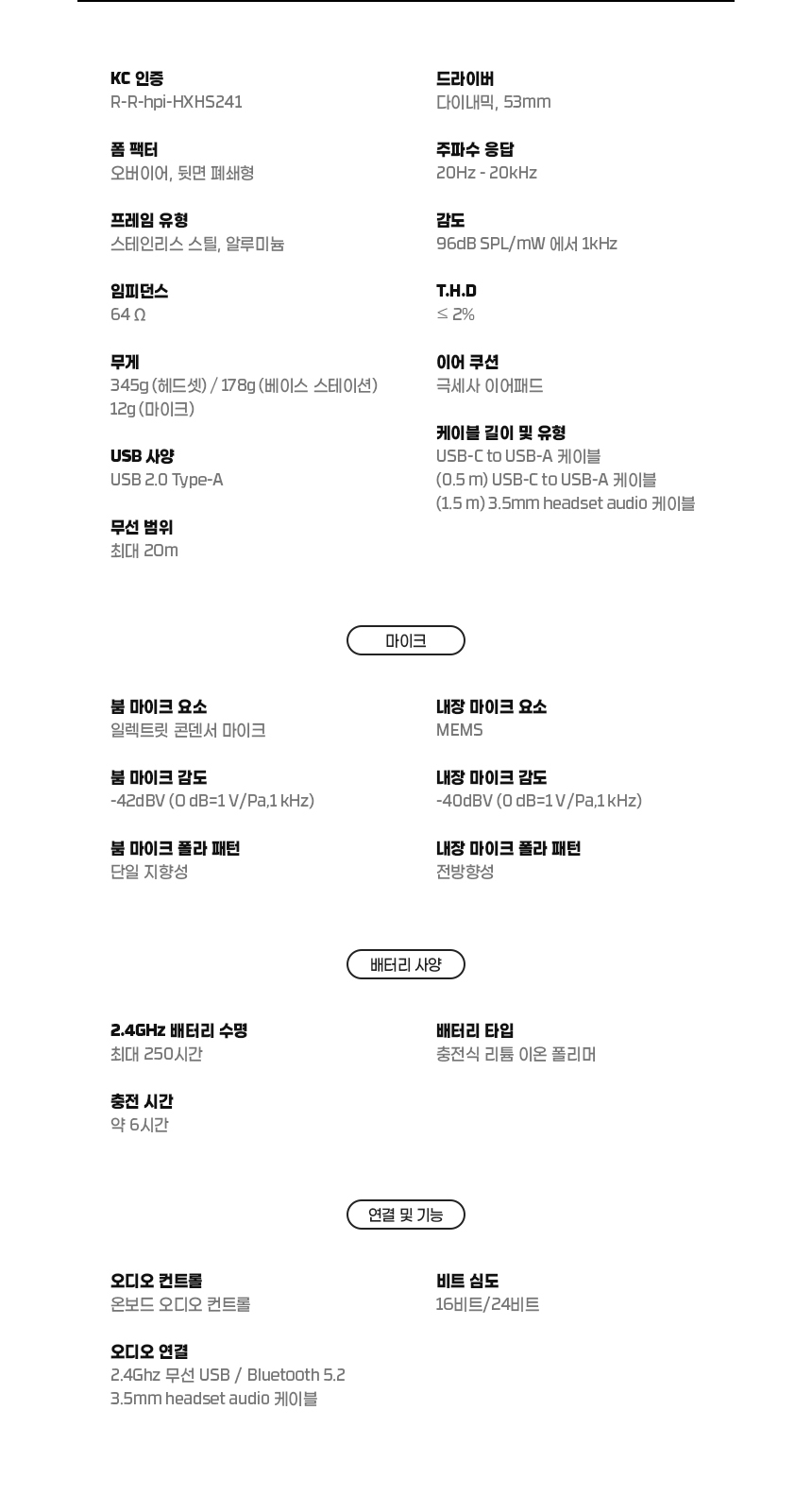 KC 인증
R-R-hpi-HXHS241

폼 팩터
오버이어, 뒷면 폐쇄형

프레임 유형
스테인리스 스틸, 알루미늄

임피던스
64 Ω

무게
345g (헤드셋) / 178g (베이스 스테이션)
12g (마이크)

USB 사양
USB 2.0 Type-A

무선 범위
최대 20m

드라이버
다이내믹, 53mm

주파수 응답
20Hz - 20kHz

감도
96dB SPL/mW 에서 1kHz

T.H.D
≤ 2%

이어 쿠션
극세사 이어패드

케이블 길이 및 유형
USB-C to USB-A 케이블
(0.5 m) USB-C to USB-A 케이블
(1.5 m) 3.5mm headset audio 케이블

마이크

붐 마이크 요소
일렉트릿 콘덴서 마이크

붐 마이크 감도
-42dBV (0 dB=1 V/Pa,1 kHz)

붐 마이크 폴라 패턴
단일 지향성

내장 마이크 요소
MEMS

내장 마이크 감도
-40dBV (0 dB=1 V/Pa,1 kHz)

내장 마이크 폴라 패턴
전방향성

배터리 사양

2.4GHz 배터리 수명
최대 250시간

충전 시간
약 6시간

배터리 타입
충전식 리튬 이온 폴리머

연결 및 기능

오디오 컨트롤
온보드 오디오 컨트롤

오디오 연결
2.4Ghz 무선 USB / Bluetooth 5.2
3.5mm headset audio 케이블

비트 심도
16비트/24비트